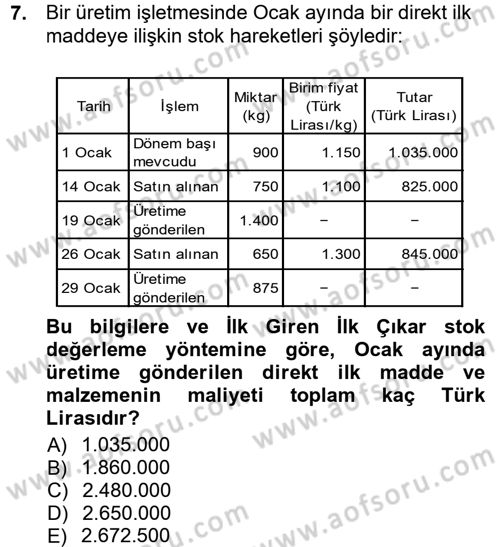 7. Bir üretim işletmesinde Ocak ayında bir direkt ilk maddeye ilişkin stok hareketleri şöyledir:

| Tarih | İşlem | Miktar (kg) | Birim fiyat (Türk Lirası/kg) | Tutar (Türk Lirası) |
|---|---|---|---|---|
| 1 Ocak | Dönem başı mevcudu | 900 | 1.150 | 1.035.000 |
| 14 Ocak | Satın alınan | 750 | 1.100 | 825.000 |
| 19 Ocak | Üretime gönderilen | 1.400 | – | – |
| 26 Ocak | Satın alınan | 650 | 1.300 | 845.000 |
| 29 Ocak | Üretime gönderilen | 875 | – | – |

Bu bilgilere ve İlk Giren İlk Çıkar stok değerleme yöntemine göre, Ocak ayında üretime gönderilen direkt ilk madde ve malzemenin maliyeti toplam kaç Türk Lirasıdır?

A) 1.035.000
B) 1.860.000
C) 2.480.000
D) 2.650.000
E) 2.672.500

www.aofsoru.com